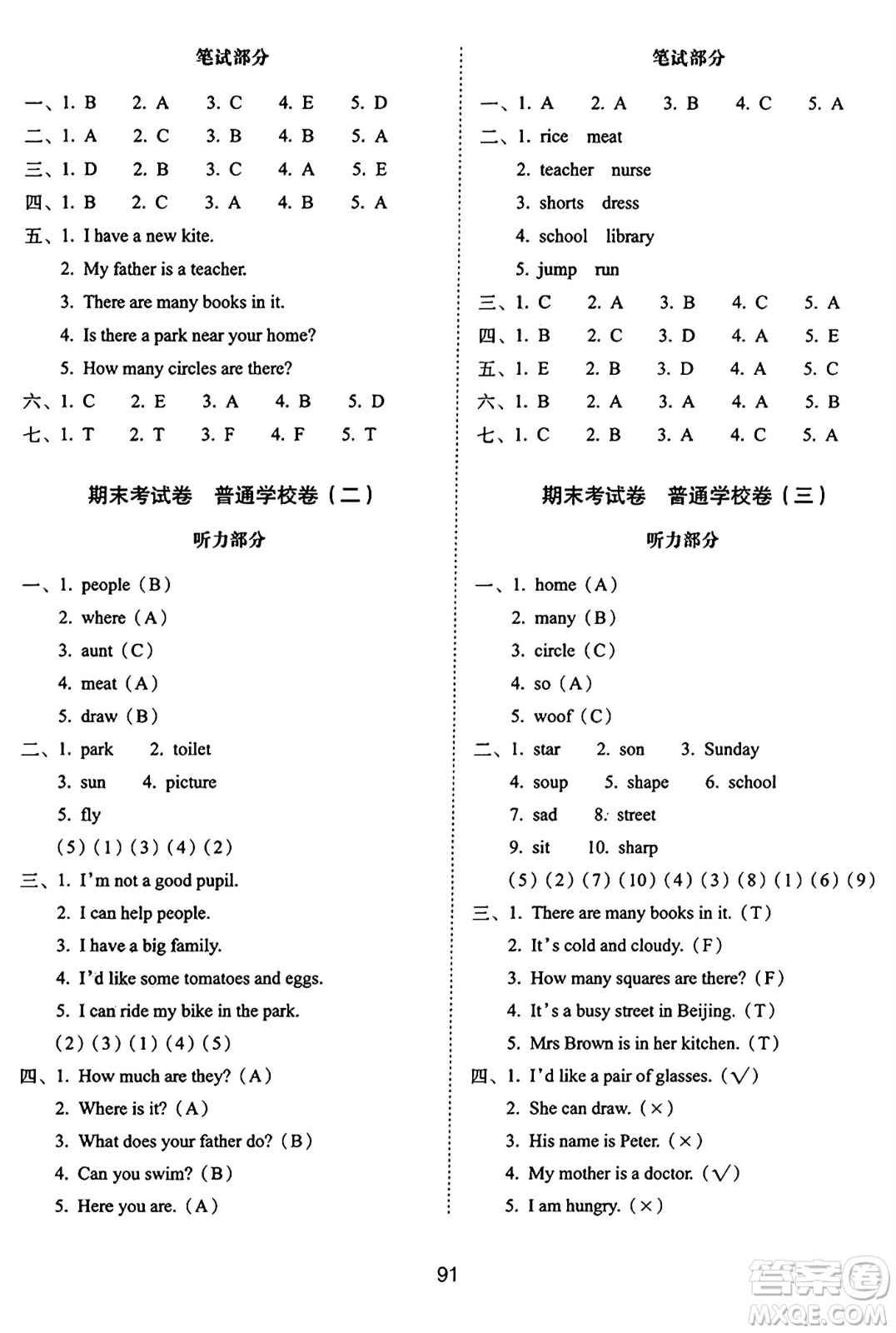 笔试部分

一、1. B　2. A　3. C　4. E　5. D
二、1. A　2. C　3. B　4. B　5. A
三、1. D　2. B　3. C　4. A　5. E
四、1. B　2. C　3. A　4. B　5. A
五、1. I have a new kite.
2. My father is a teacher.
3. There are many books in it.
4. Is there a park near your home?
5. How many circles are there?
六、1. C　2. E　3. A　4. B　5. D
七、1. T　2. T　3. F　4. F　5. T

期末考试卷　普通学校卷（二）

听力部分

一、1. people（B）
2. where（A）
3. aunt（C）
4. meat（A）
5. draw（B）
二、1. park　2. toilet
3. sun　4. picture
5. fly
（5）（1）（3）（4）（2）
三、1. I'm not a good pupil.
2. I can help people.
3. I have a big family.
4. I'd like some tomatoes and eggs.
5. I can ride my bike in the park.
（2）（3）（1）（4）（5）
四、1. How much are they?（A）
2. Where is it?（A）
3. What does your father do?（B）
4. Can you swim?（B）
5. Here you are.（A）

笔试部分

一、1. A　2. A　3. B　4. C　5. A
二、1. rice　meat
2. teacher　nurse
3. shorts　dress
4. school　library
5. jump　run
三、1. C　2. A　3. B　4. C　5. A
四、1. B　2. C　3. D　4. A　5. E
五、1. E　2. B　3. D　4. A　5. C
六、1. B　2. A　3. A　4. A　5. B
七、1. C　2. B　3. A　4. C　5. A

期末考试卷　普通学校卷（三）

听力部分

一、1. home（A）
2. many（B）
3. circle（C）
4. so（A）
5. woof（C）
二、1. star　2. son　3. Sunday
4. soup　5. shape　6. school
7. sad　8. street
9. sit　10. sharp
（5）（2）（7）（10）（4）（3）（8）（1）（6）（9）
三、1. There are many books in it.（T）
2. It's cold and cloudy.（F）
3. How many squares are there?（F）
4. It's a busy street in Beijing.（T）
5. Mrs Brown is in her kitchen.（T）
四、1. I'd like a pair of glasses.（√）
2. She can draw.（×）
3. His name is Peter.（×）
4. My mother is a doctor.（√）
5. I am hungry.（×）

91

答案圈 MXQE.COM